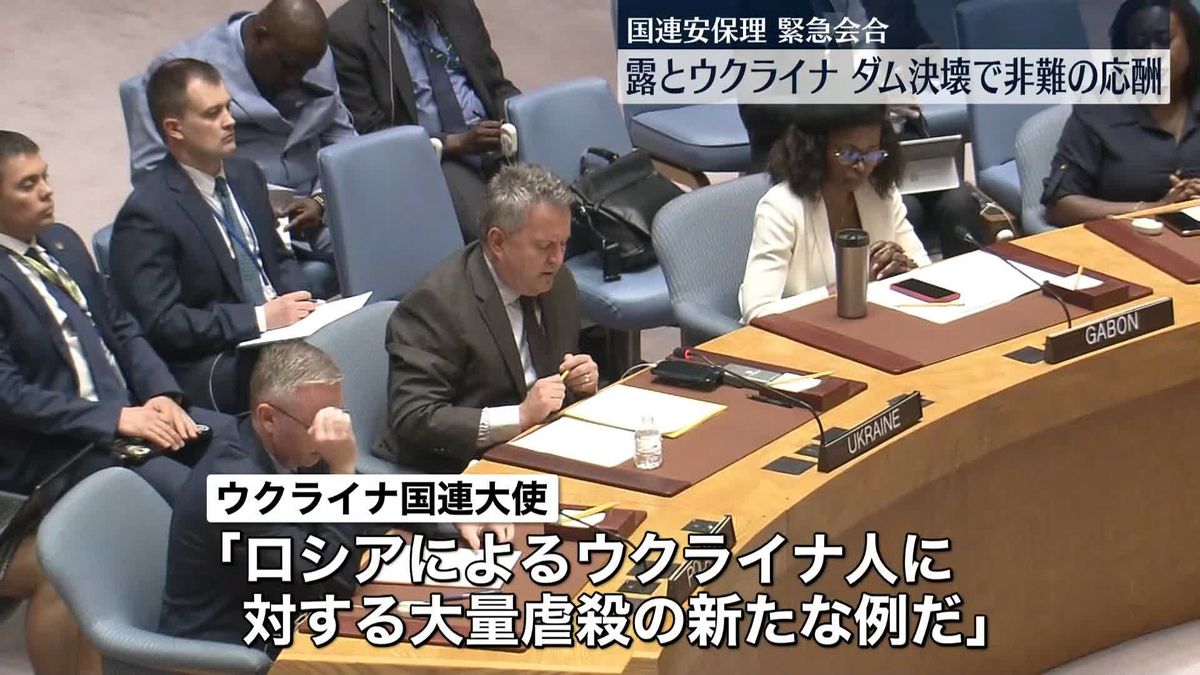 国連安保理 緊急会合
露とウクライナ ダム決壊で非難の応酬

GABON

UKRAINE

ウクライナ国連大使
「ロシアによるウクライナ人に対する大量虐殺の新たな例だ」